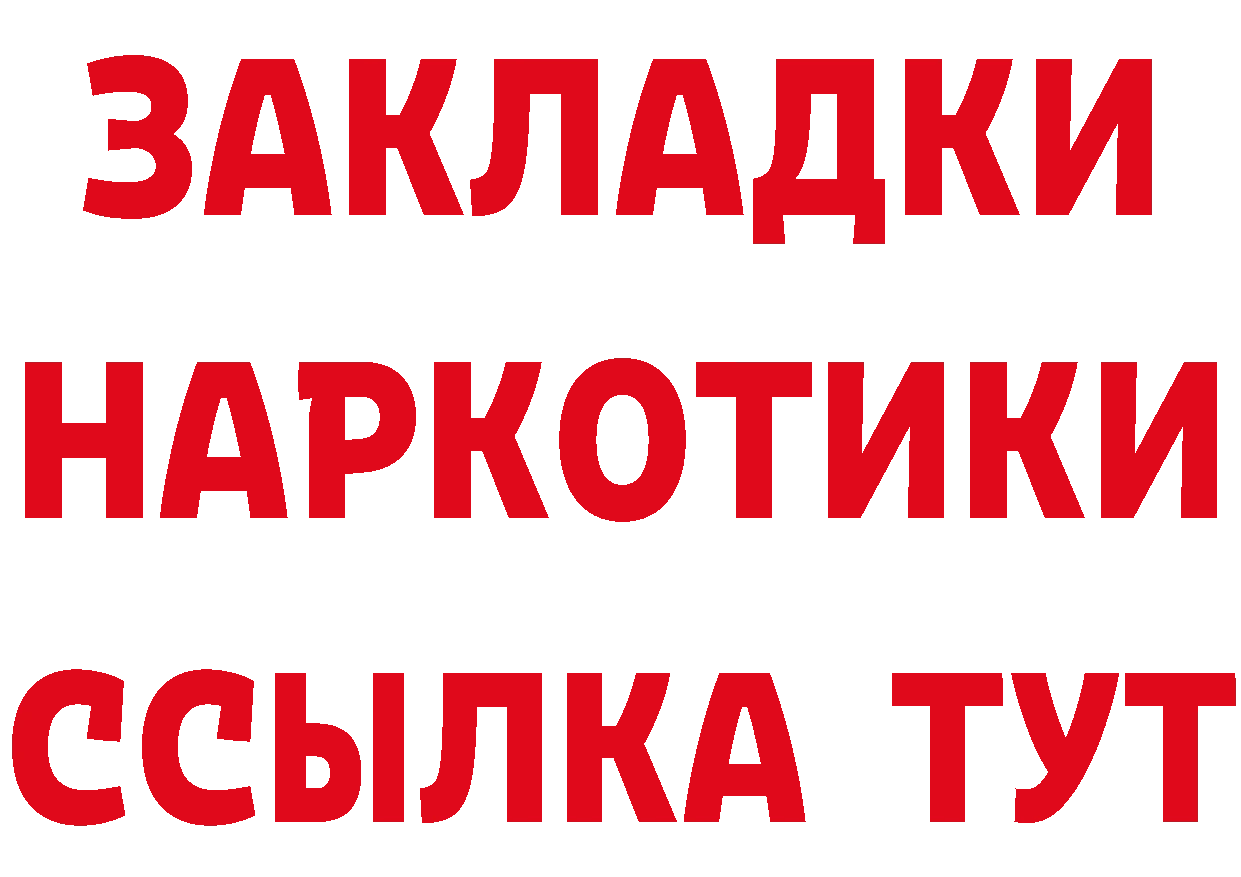 ЗАКЛАДКИ НАРКОТИКИ ССЫЛКА ТУТ